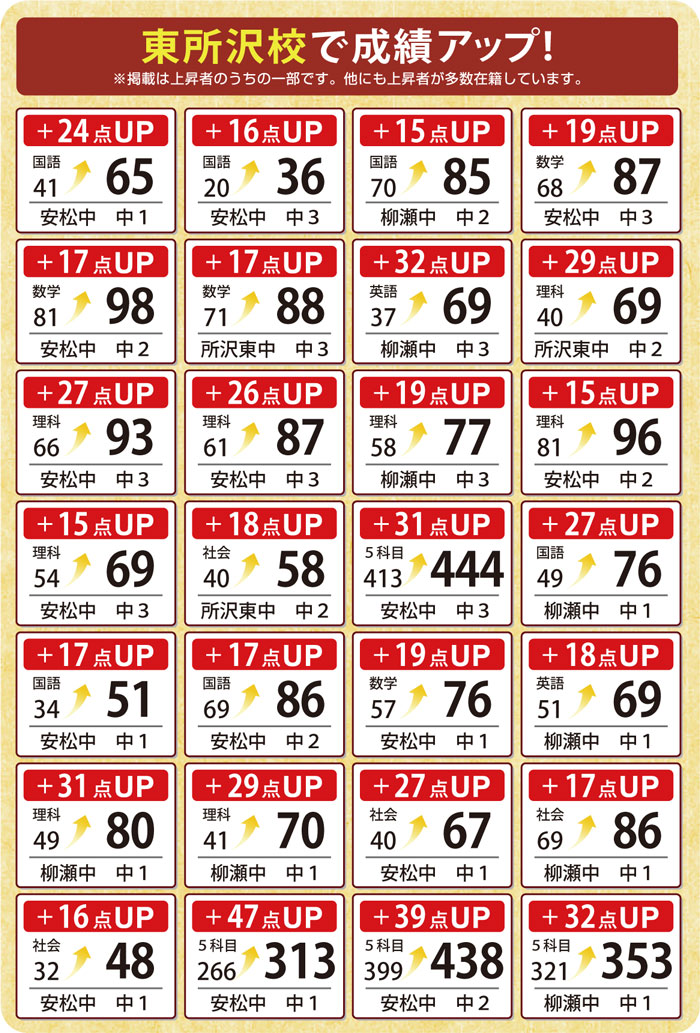 東所沢校で成績アップ!
※掲載は上昇者のうちの一部です。他にも上昇者が多数在籍しています。

+24点UP
国語
41 65
安松中 中1

+16点UP
国語
20 36
安松中 中3

+15点UP
国語
70 85
柳瀬中 中2

+19点UP
数学
68 87
安松中 中3

+17点UP
数学
81 98
安松中 中2

+17点UP
数学
71 88
所沢東中 中3

+32点UP
英語
37 69
柳瀬中 中3

+29点UP
理科
40 69
所沢東中 中2

+27点UP
理科
66 93
安松中 中3

+26点UP
理科
61 87
安松中 中3

+19点UP
理科
58 77
柳瀬中 中3

+15点UP
理科
81 96
安松中 中2

+15点UP
理科
54 69
安松中 中3

+18点UP
社会
40 58
所沢東中 中2

+31点UP
5科目
413 444
安松中 中3

+27点UP
国語
49 76
柳瀬中 中1

+17点UP
国語
34 51
安松中 中1

+17点UP
国語
69 86
安松中 中2

+19点UP
数学
57 76
安松中 中1

+18点UP
英語
51 69
柳瀬中 中1

+31点UP
理科
49 80
柳瀬中 中1

+29点UP
理科
41 70
柳瀬中 中1

+27点UP
社会
40 67
安松中 中1

+17点UP
社会
69 86
柳瀬中 中1

+16点UP
社会
32 48
安松中 中1

+47点UP
5科目
266 313
安松中 中1

+39点UP
5科目
399 438
安松中 中2

+32点UP
5科目
321 353
柳瀬中 中1